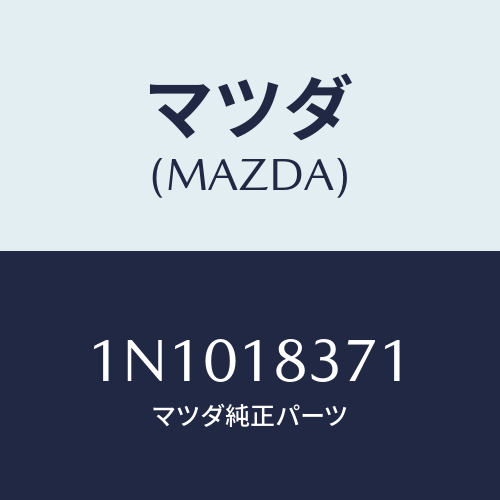 マツダ
(MAZDA)

1N1018371
マツダ純正パーツ